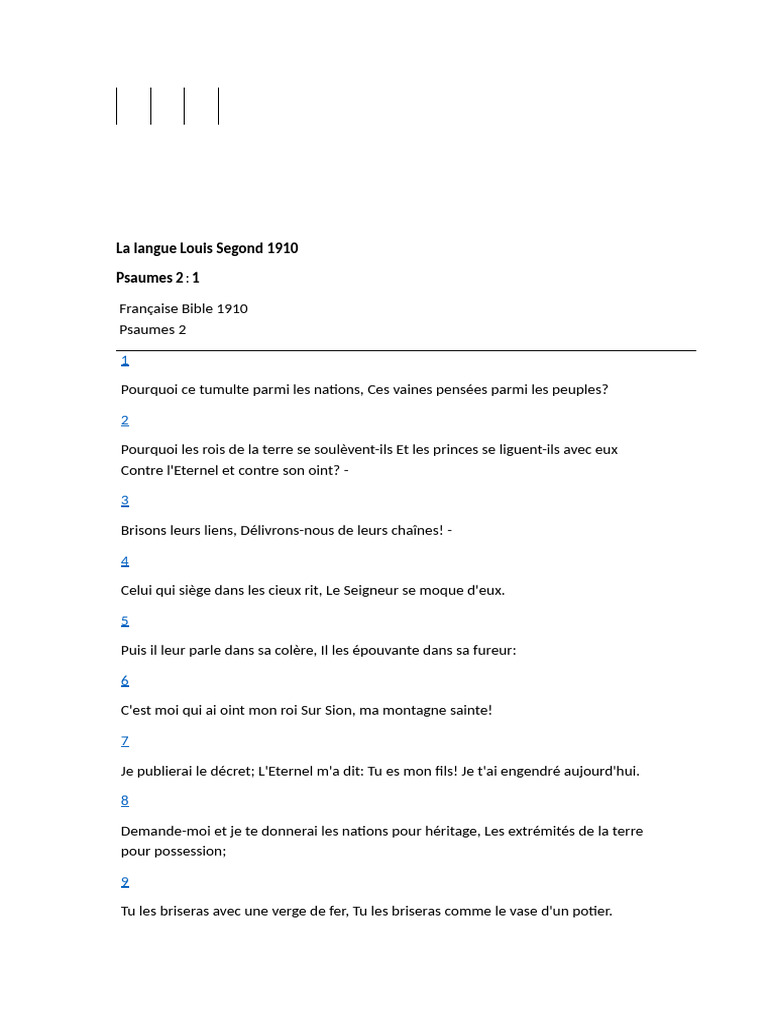 La langue Louis Segond 1910

Psaumes 2 : 1

Française Bible 1910
Psaumes 2

1

Pourquoi ce tumulte parmi les nations, Ces vaines pensées parmi les peuples?

2

Pourquoi les rois de la terre se soulèvent-ils Et les princes se liguent-ils avec eux Contre l'Eternel et contre son oint? -

3

Brisons leurs liens, Délivrons-nous de leurs chaînes! -

4

Celui qui siège dans les cieux rit, Le Seigneur se moque d'eux.

5

Puis il leur parle dans sa colère, Il les épouvante dans sa fureur:

6

C'est moi qui ai oint mon roi Sur Sion, ma montagne sainte!

7

Je publierai le décret; L'Eternel m'a dit: Tu es mon fils! Je t'ai engendré aujourd'hui.

8

Demande-moi et je te donnerai les nations pour héritage, Les extrémités de la terre pour possession;

9

Tu les briseras avec une verge de fer, Tu les briseras comme le vase d'un potier.